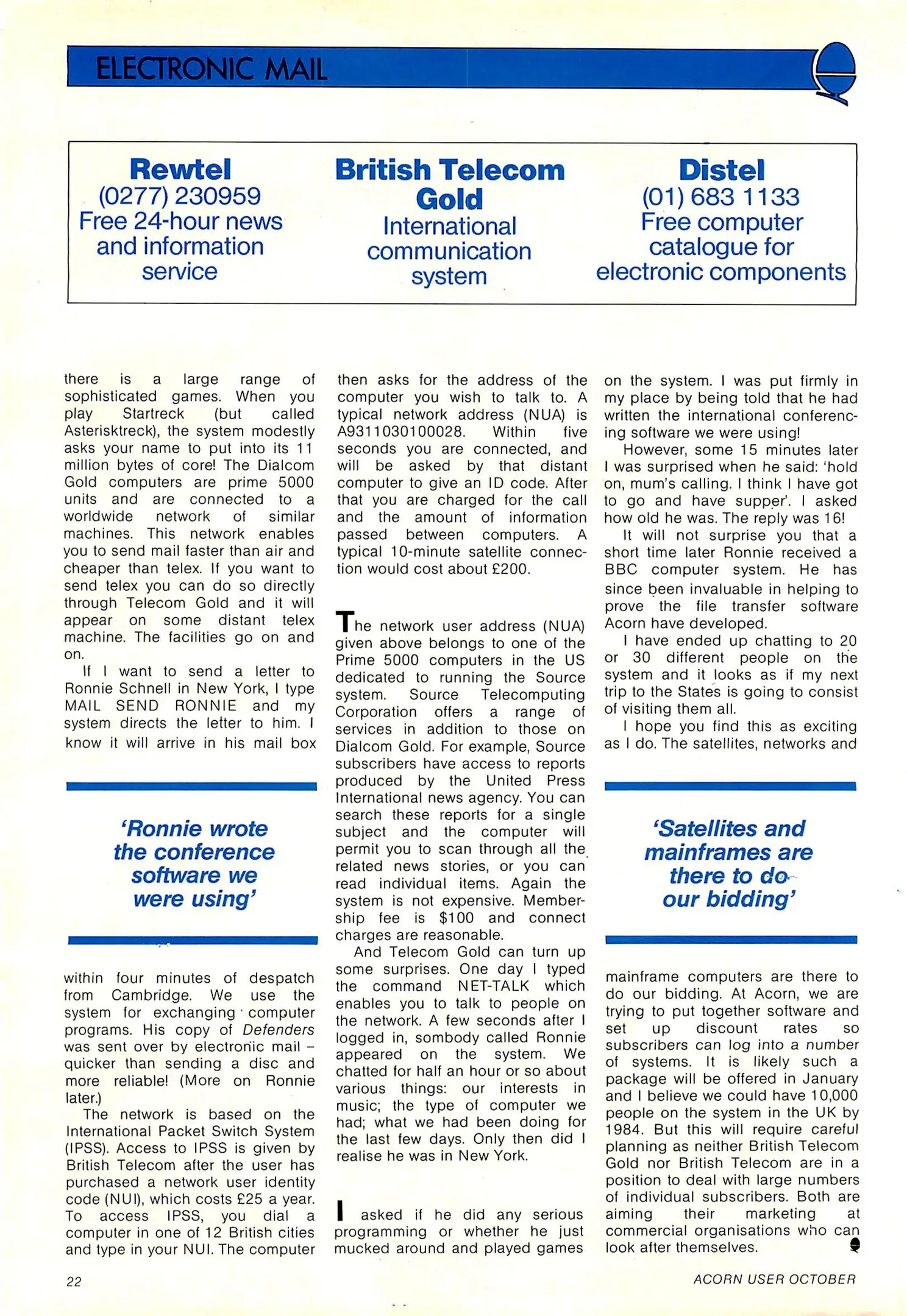 ELECTRONIC MAIL

Rewtel
(0277) 230959
Free 24-hour news and information service

British Telecom Gold
International communication system

Distel
(01) 683 1133
Free computer catalogue for electronic components

there is a large range of sophisticated games. When you play Startreck (but called Asterisktreck), the system modestly asks your name to put into its 11 million bytes of core! The Dialcom Gold computers are prime 5000 units and are connected to a worldwide network of similar machines. This network enables you to send mail faster than air and cheaper than telex. If you want to send telex you can do so directly through Telecom Gold and it will appear on some distant telex machine. The facilities go on and on.

If I want to send a letter to Ronnie Schnell in New York, I type MAIL SEND RONNIE and my system directs the letter to him. I know it will arrive in his mail box

'Ronnie wrote the conference software we were using'

within four minutes of despatch from Cambridge. We use the system for exchanging computer programs. His copy of Defenders was sent over by electronic mail – quicker than sending a disc and more reliable! (More on Ronnie later.)

The network is based on the International Packet Switch System (IPSS). Access to IPSS is given by British Telecom after the user has purchased a network user identity code (NUI), which costs £25 a year. To access IPSS, you dial a computer in one of 12 British cities and type in your NUI. The computer then asks for the address of the computer you wish to talk to. A typical network address (NUA) is A9311030100028. Within five seconds you are connected, and will be asked by that distant computer to give an ID code. After that you are charged for the call and the amount of information passed between computers. A typical 10-minute satellite connection would cost about £200.

The network user address (NUA) given above belongs to one of the Prime 5000 computers in the US dedicated to running the Source system. Source Telecomputing Corporation offers a range of services in addition to those on Dialcom Gold. For example, Source subscribers have access to reports produced by the United Press International news agency. You can search these reports for a single subject and the computer will permit you to scan through all the related news stories, or you can read individual items. Again the system is not expensive. Membership fee is $100 and connect charges are reasonable.

And Telecom Gold can turn up some surprises. One day I typed the command NET-TALK which enables you to talk to people on the network. A few seconds after I logged in, sombody called Ronnie appeared on the system. We chatted for half an hour or so about various things: our interests in music; the type of computer we had; what we had been doing for the last few days. Only then did I realise he was in New York.

I asked if he did any serious programming or whether he just mucked around and played games on the system. I was put firmly in my place by being told that he had written the international conferencing software we were using!

However, some 15 minutes later I was surprised when he said: 'hold on, mum's calling. I think I have got to go and have supper'. I asked how old he was. The reply was 16!

It will not surprise you that a short time later Ronnie received a BBC computer system. He has since been invaluable in helping to prove the file transfer software Acorn have developed.

I have ended up chatting to 20 or 30 different people on the system and it looks as if my next trip to the States is going to consist of visiting them all.

I hope you find this as exciting as I do. The satellites, networks and

'Satellites and mainframes are there to do our bidding'

mainframe computers are there to do our bidding. At Acorn, we are trying to put together software and set up discount rates so subscribers can log into a number of systems. It is likely such a package will be offered in January and I believe we could have 10,000 people on the system in the UK by 1984. But this will require careful planning as neither British Telecom Gold nor British Telecom are in a position to deal with large numbers of individual subscribers. Both are aiming their marketing at commercial organisations who can look after themselves.

22

ACORN USER OCTOBER